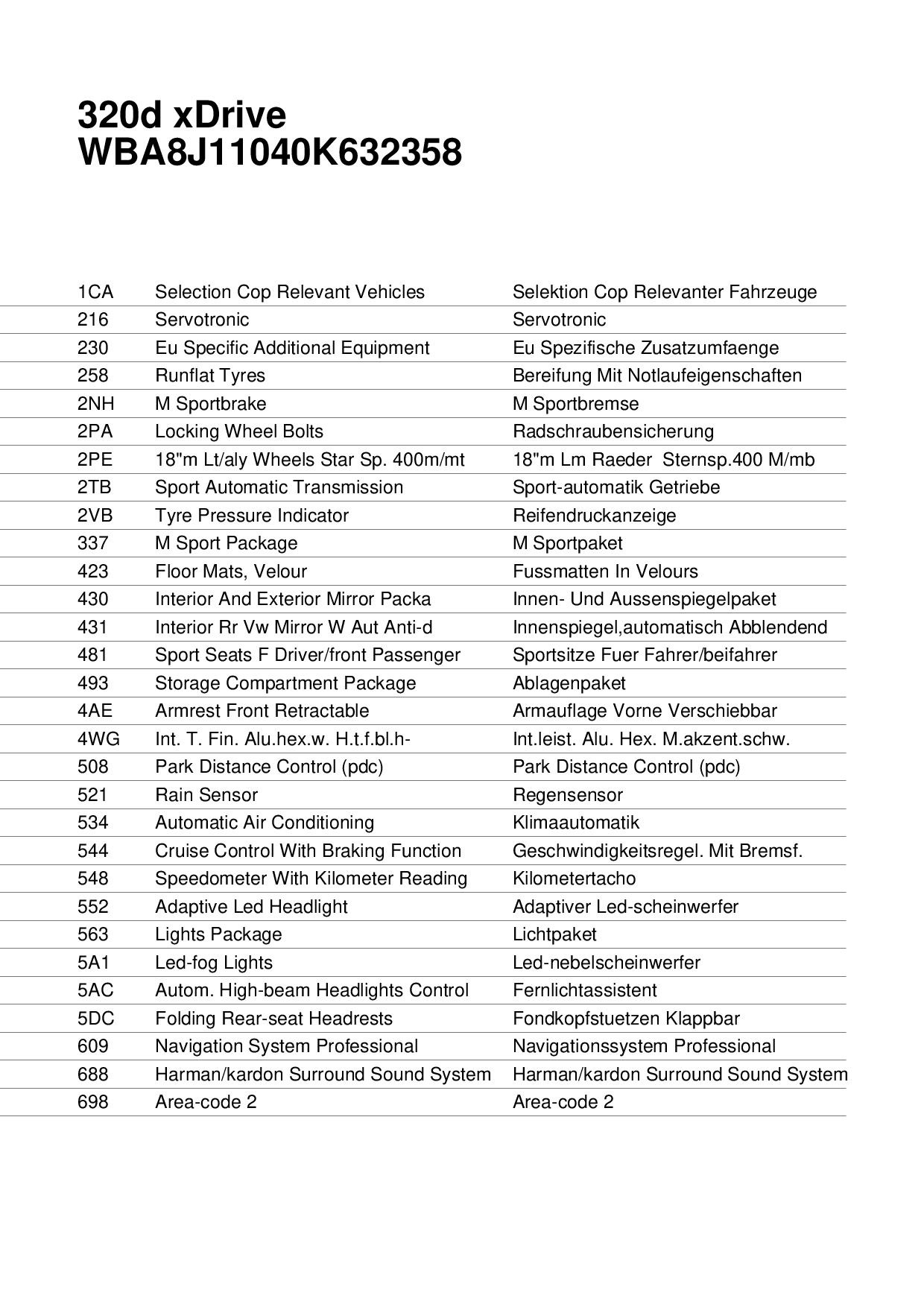 320d xDrive
WBA8J11040K632358

| | | |
|---|---|---|
| 1CA | Selection Cop Relevant Vehicles | Selektion Cop Relevanter Fahrzeuge |
| 216 | Servotronic | Servotronic |
| 230 | Eu Specific Additional Equipment | Eu Spezifische Zusatzumfaenge |
| 258 | Runflat Tyres | Bereifung Mit Notlaufeigenschaften |
| 2NH | M Sportbrake | M Sportbremse |
| 2PA | Locking Wheel Bolts | Radschraubensicherung |
| 2PE | 18"m Lt/aly Wheels Star Sp. 400m/mt | 18"m Lm Raeder Sternsp.400 M/mb |
| 2TB | Sport Automatic Transmission | Sport-automatik Getriebe |
| 2VB | Tyre Pressure Indicator | Reifendruckanzeige |
| 337 | M Sport Package | M Sportpaket |
| 423 | Floor Mats, Velour | Fussmatten In Velours |
| 430 | Interior And Exterior Mirror Packa | Innen- Und Aussenspiegelpaket |
| 431 | Interior Rr Vw Mirror W Aut Anti-d | Innenspiegel,automatisch Abblendend |
| 481 | Sport Seats F Driver/front Passenger | Sportsitze Fuer Fahrer/beifahrer |
| 493 | Storage Compartment Package | Ablagenpaket |
| 4AE | Armrest Front Retractable | Armauflage Vorne Verschiebbar |
| 4WG | Int. T. Fin. Alu.hex.w. H.t.f.bl.h- | Int.leist. Alu. Hex. M.akzent.schw. |
| 508 | Park Distance Control (pdc) | Park Distance Control (pdc) |
| 521 | Rain Sensor | Regensensor |
| 534 | Automatic Air Conditioning | Klimaautomatik |
| 544 | Cruise Control With Braking Function | Geschwindigkeitsregel. Mit Bremsf. |
| 548 | Speedometer With Kilometer Reading | Kilometertacho |
| 552 | Adaptive Led Headlight | Adaptiver Led-scheinwerfer |
| 563 | Lights Package | Lichtpaket |
| 5A1 | Led-fog Lights | Led-nebelscheinwerfer |
| 5AC | Autom. High-beam Headlights Control | Fernlichtassistent |
| 5DC | Folding Rear-seat Headrests | Fondkopfstuetzen Klappbar |
| 609 | Navigation System Professional | Navigationssystem Professional |
| 688 | Harman/kardon Surround Sound System | Harman/kardon Surround Sound System |
| 698 | Area-code 2 | Area-code 2 |